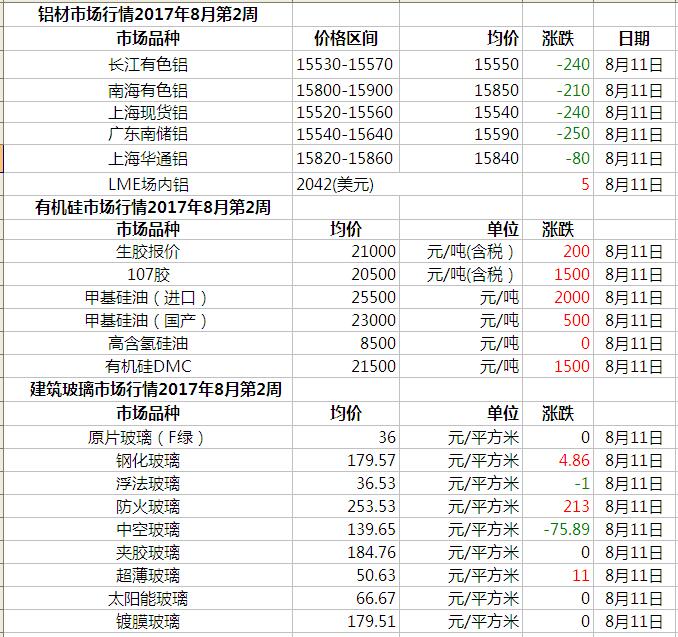 | 铝材市场行情2017年8月第2周 | | | | |
|---|---|---|---|---|
| 市场品种 | 价格区间 | 均价 | 涨跌 | 日期 |
| 长江有色铝 | 15530-15570 | 15550 | -240 | 8月11日 |
| 南海有色铝 | 15800-15900 | 15850 | -210 | 8月11日 |
| 上海现货铝 | 15520-15560 | 15540 | -240 | 8月11日 |
| 广东南储铝 | 15540-15640 | 15590 | -250 | 8月11日 |
| 上海华通铝 | 15820-15860 | 15840 | -80 | 8月11日 |
| LME场内铝 | 2042(美元) | | 5 | 8月11日 |
| 有机硅市场行情2017年8月第2周 | | | | |
| 市场品种 | 均价 | 单位 | 涨跌 | |
| 生胶报价 | 21000 | 元/吨(含税) | 200 | 8月11日 |
| 107胶 | 20500 | 元/吨(含税) | 1500 | 8月11日 |
| 甲基硅油(进口) | 25500 | 元/吨 | 2000 | 8月11日 |
| 甲基硅油(国产) | 23000 | 元/吨 | 500 | 8月11日 |
| 高含氢硅油 | 8500 | 元/吨 | 0 | 8月11日 |
| 有机硅DMC | 21500 | 元/吨 | 1500 | 8月11日 |
| 建筑玻璃市场行情2017年8月第2周 | | | | |
| 市场品种 | 均价 | 单位 | 涨跌 | |
| 原片玻璃(F绿) | 36 | 元/平方米 | 0 | 8月11日 |
| 钢化玻璃 | 179.57 | 元/平方米 | 4.86 | 8月11日 |
| 浮法玻璃 | 36.53 | 元/平方米 | -1 | 8月11日 |
| 防火玻璃 | 253.53 | 元/平方米 | 213 | 8月11日 |
| 中空玻璃 | 139.65 | 元/平方米 | -75.89 | 8月11日 |
| 夹胶玻璃 | 184.76 | 元/平方米 | 0 | 8月11日 |
| 超薄玻璃 | 50.63 | 元/平方米 | 11 | 8月11日 |
| 太阳能玻璃 | 66.67 | 元/平方米 | 0 | 8月11日 |
| 镀膜玻璃 | 179.51 | 元/平方米 | 0 | 8月11日 |